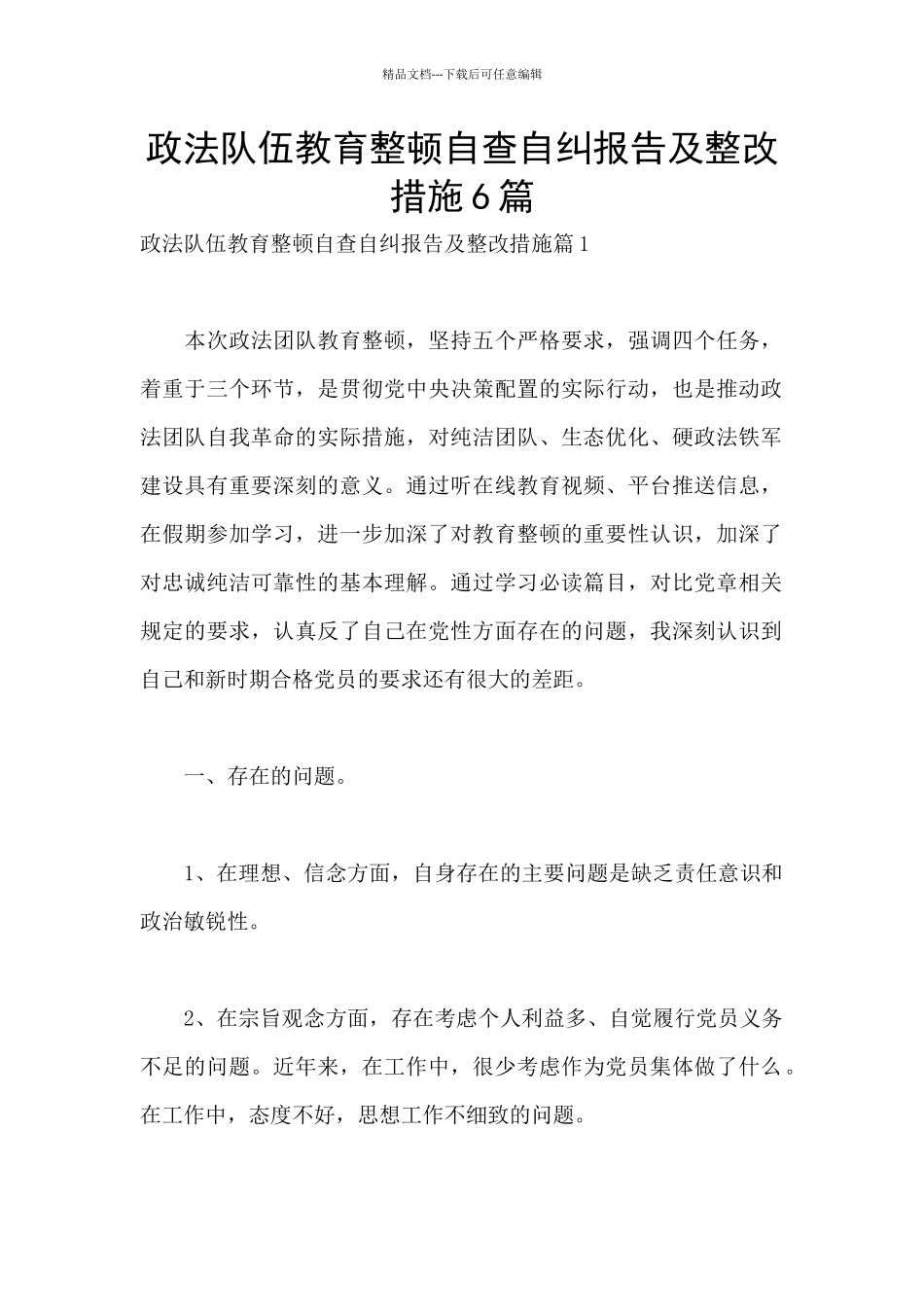 精品文档---下载后可任意编辑

政法队伍教育整顿自查自纠报告及整改措施6篇

政法队伍教育整顿自查自纠报告及整改措施篇1

本次政法团队教育整顿，坚持五个严格要求，强调四个任务，着重于三个环节，是贯彻党中央决策配置的实际行动，也是推动政法团队自我革命的实际措施，对纯洁团队、生态优化、硬政法铁军建设具有重要深刻的意义。通过听在线教育视频、平台推送信息，在假期参加学习，进一步加深了对教育整顿的重要性认识，加深了对忠诚纯洁可靠性的基本理解。通过学习必读篇目，对比党章相关规定的要求，认真反了自己在党性方面存在的问题，我深刻认识到自己和新时期合格党员的要求还有很大的差距。

一、存在的问题。

1、在理想、信念方面，自身存在的主要问题是缺乏责任意识和政治敏锐性。

2、在宗旨观念方面，存在考虑个人利益多、自觉履行党员义务不足的问题。近年来，在工作中，很少考虑作为党员集体做了什么。在工作中，态度不好，思想工作不细致的问题。